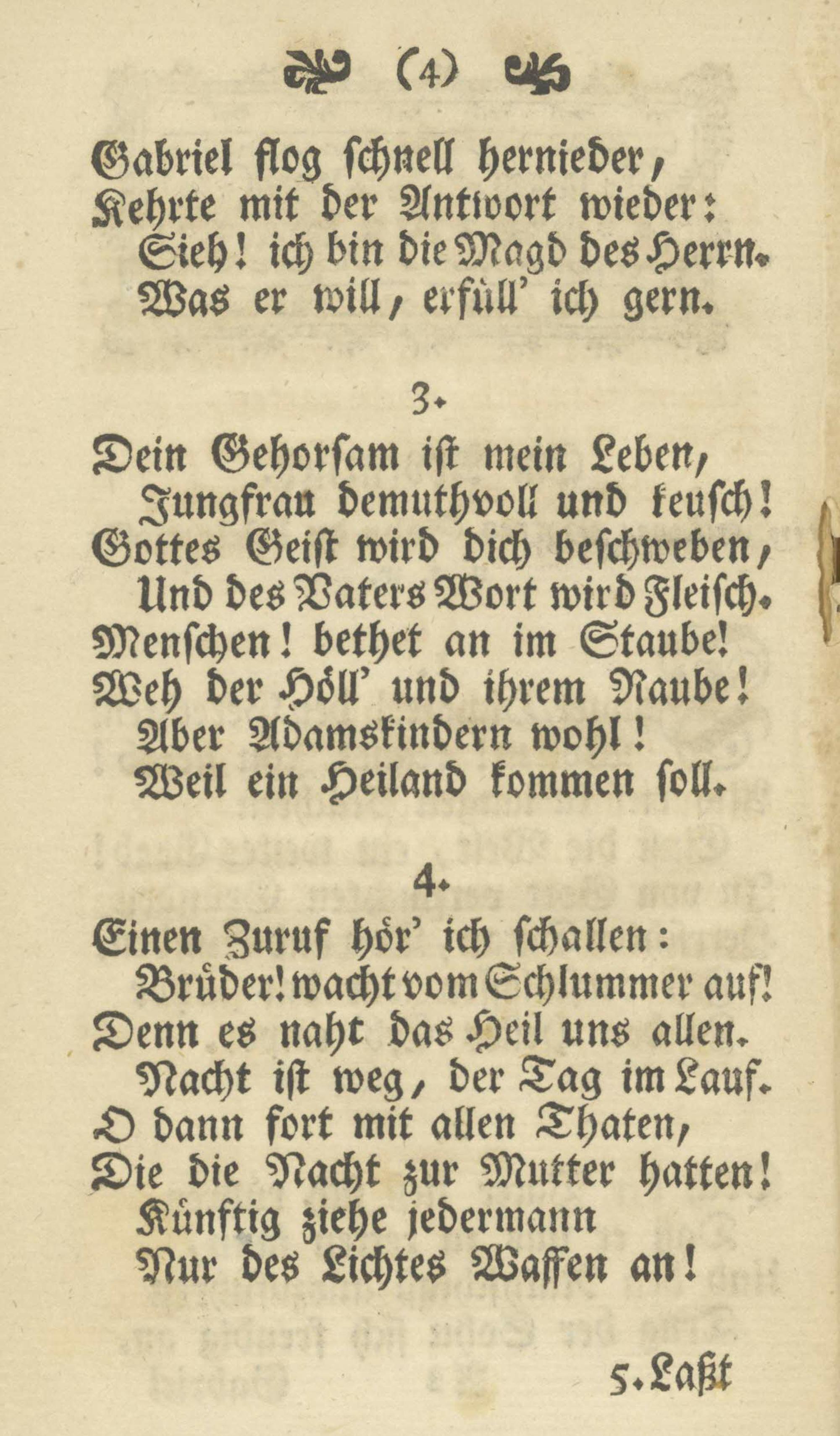 (4)

Gabriel flog schnell hernieder,
Kehrte mit der Antwort wieder:
Sieh! ich bin die Magd des Herrn.
Was er will, erfüll' ich gern.

3.

Dein Gehorsam ist mein Leben,
Jungfrau demuthvoll und keusch!
Gottes Geist wird dich beschweben,
Und des Vaters Wort wird Fleisch.
Menschen! bethet an im Staube!
Weh der Höll' und ihrem Raube!
Aber Adamskindern wohl!
Weil ein Heiland kommen soll.

4.

Einen Zuruf hör' ich schallen:
Brüder! wacht vom Schlummer auf!
Denn es naht das Heil uns allen.
Nacht ist weg, der Tag im Lauf.
O dann fort mit allen Thaten,
Die die Nacht zur Mutter hatten!
Künftig ziehe jedermann
Nur des Lichtes Waffen an!

5. Laßt